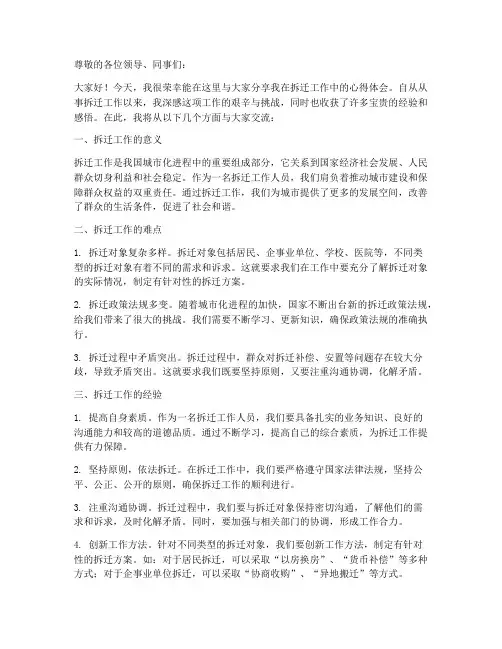 尊敬的各位领导、同事们：

大家好！今天，我很荣幸能在这里与大家分享我在拆迁工作中的心得体会。自从从事拆迁工作以来，我深感这项工作的艰辛与挑战，同时也收获了许多宝贵的经验和感悟。在此，我将从以下几个方面与大家交流：

一、拆迁工作的意义

拆迁工作是我国城市化进程中的重要组成部分，它关系到国家经济社会发展、人民群众切身利益和社会稳定。作为一名拆迁工作人员，我们肩负着推动城市建设和保障群众权益的双重责任。通过拆迁工作，我们为城市提供了更多的发展空间，改善了群众的生活条件，促进了社会和谐。

二、拆迁工作的难点

1. 拆迁对象复杂多样。拆迁对象包括居民、企事业单位、学校、医院等，不同类型的拆迁对象有着不同的需求和诉求。这就要求我们在工作中要充分了解拆迁对象的实际情况，制定有针对性的拆迁方案。

2. 拆迁政策法规多变。随着城市化进程的加快，国家不断出台新的拆迁政策法规，给我们带来了很大的挑战。我们需要不断学习、更新知识，确保政策法规的准确执行。

3. 拆迁过程中矛盾突出。拆迁过程中，群众对拆迁补偿、安置等问题存在较大分歧，导致矛盾突出。这就要求我们既要坚持原则，又要注重沟通协调，化解矛盾。

三、拆迁工作的经验

1. 提高自身素质。作为一名拆迁工作人员，我们要具备扎实的业务知识、良好的沟通能力和较高的道德品质。通过不断学习，提高自己的综合素质，为拆迁工作提供有力保障。

2. 坚持原则，依法拆迁。在拆迁工作中，我们要严格遵守国家法律法规，坚持公平、公正、公开的原则，确保拆迁工作的顺利进行。

3. 注重沟通协调。拆迁过程中，我们要与拆迁对象保持密切沟通，了解他们的需求和诉求，及时化解矛盾。同时，要加强与相关部门的协调，形成工作合力。

4. 创新工作方法。针对不同类型的拆迁对象，我们要创新工作方法，制定有针对性的拆迁方案。如：对于居民拆迁，可以采取“以房换房”、“货币补偿”等多种方式；对于企事业单位拆迁，可以采取“协商收购”、“异地搬迁”等方式。